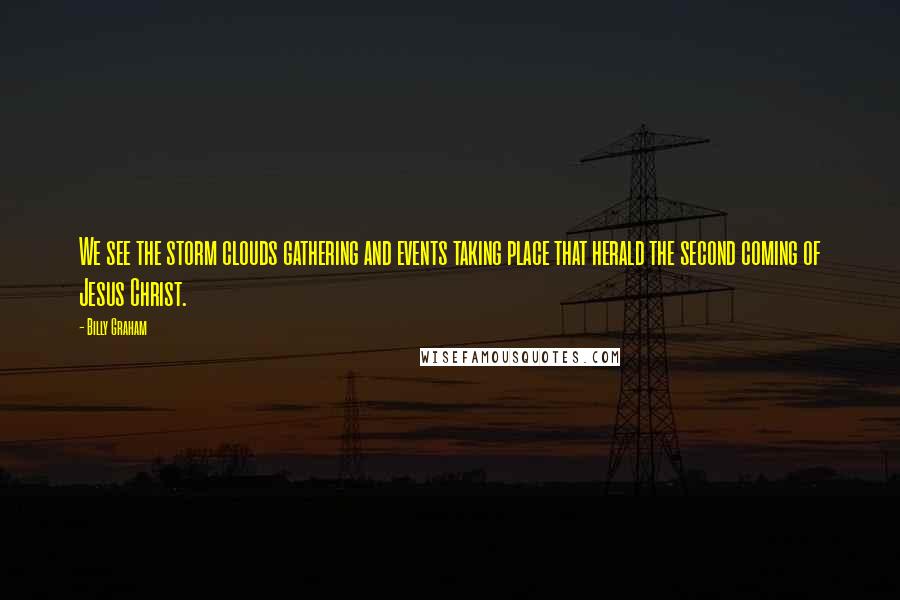 We see the storm clouds gathering and events taking place that herald the second coming of Jesus Christ.

- Billy Graham

WISEFAMOUSQUOTES.COM